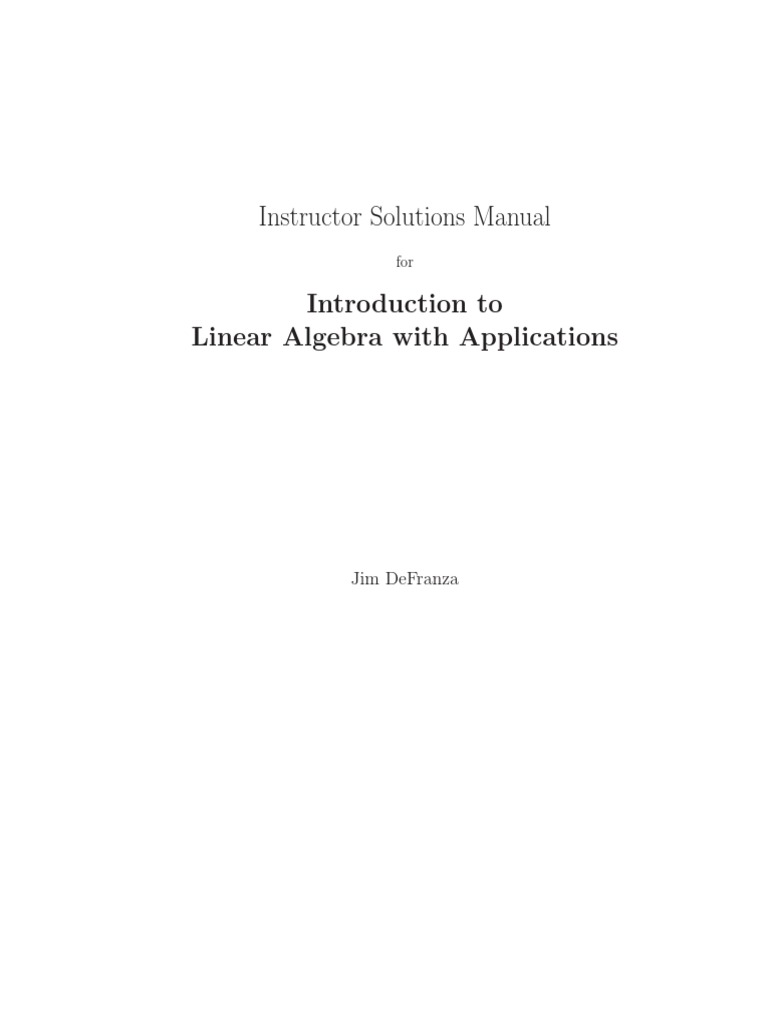 Instructor Solutions Manual

for

Introduction to
Linear Algebra with Applications

Jim DeFranza